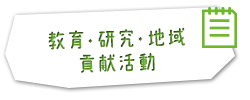 教育・研究・地域
貢献活動